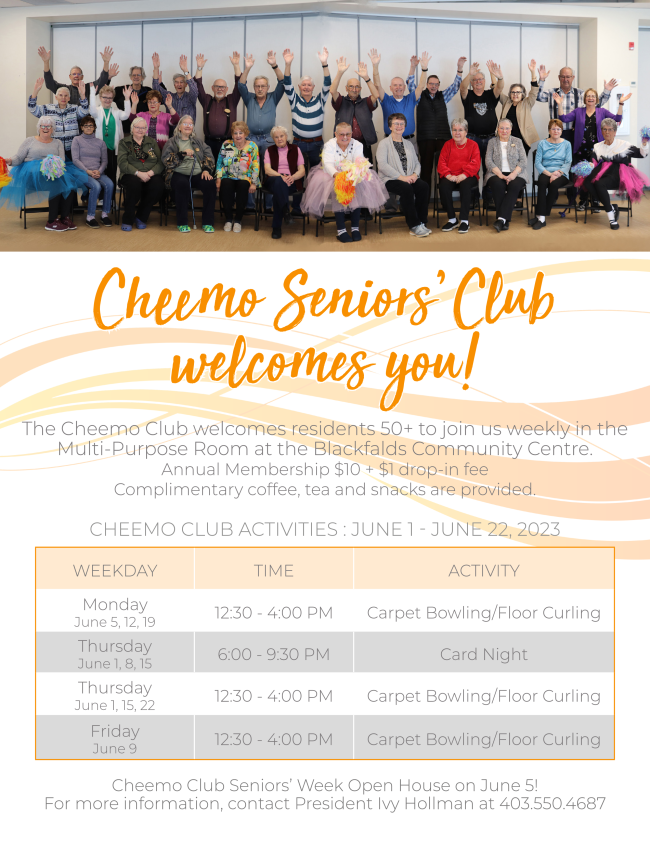 Cheemo Seniors' Club welcomes you!

The Cheemo Club welcomes residents 50+ to join us weekly in the Multi-Purpose Room at the Blackfalds Community Centre.
Annual Membership $10 + $1 drop-in fee
Complimentary coffee, tea and snacks are provided.

CHEEMO CLUB ACTIVITIES : JUNE 1 - JUNE 22, 2023

| WEEKDAY | TIME | ACTIVITY |
|---|---|---|
| Monday June 5, 12, 19 | 12:30 - 4:00 PM | Carpet Bowling/Floor Curling |
| Thursday June 1, 8, 15 | 6:00 - 9:30 PM | Card Night |
| Thursday June 1, 15, 22 | 12:30 - 4:00 PM | Carpet Bowling/Floor Curling |
| Friday June 9 | 12:30 - 4:00 PM | Carpet Bowling/Floor Curling |

Cheemo Club Seniors' Week Open House on June 5!
For more information, contact President Ivy Hollman at 403.550.4687